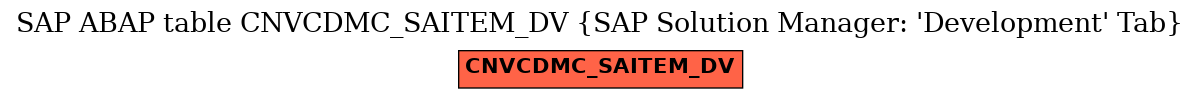 SAP ABAP table CNVCDMC_SAITEM_DV {SAP Solution Manager: 'Development' Tab}

CNVCDMC_SAITEM_DV